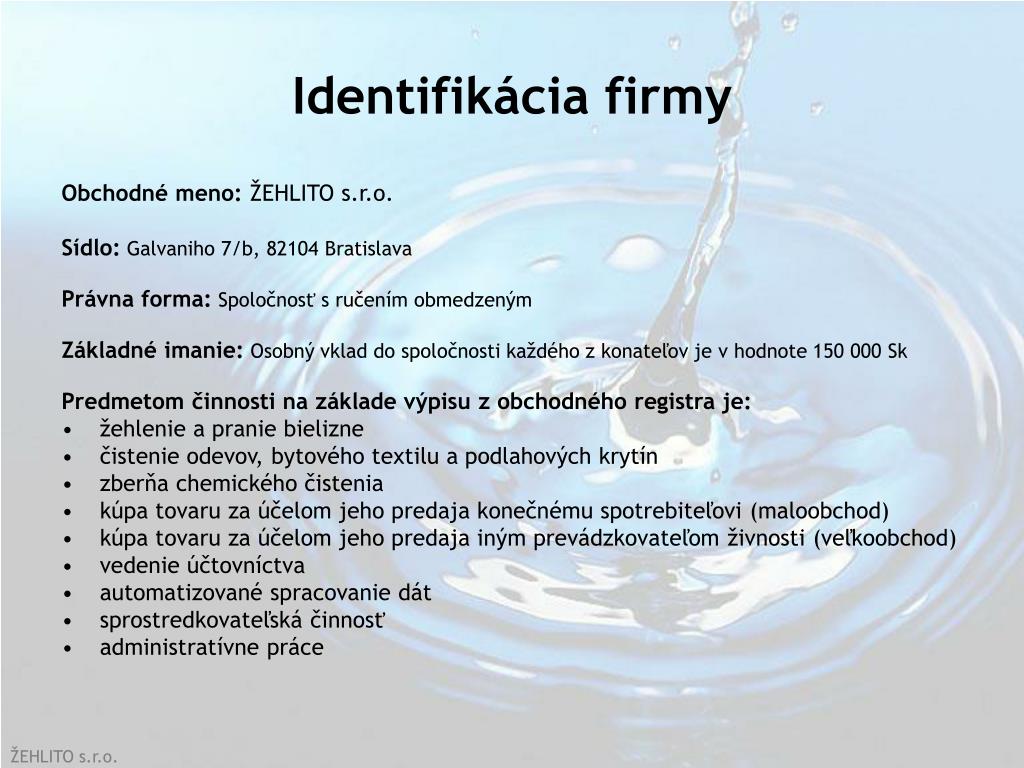 Identifikácia firmy

Obchodné meno: ŽEHLITO s.r.o.

Sídlo: Galvaniho 7/b, 82104 Bratislava

Právna forma: Spoločnosť s ručením obmedzeným

Základné imanie: Osobný vklad do spoločnosti každého z konateľov je v hodnote 150 000 Sk

Predmetom činnosti na základe výpisu z obchodného registra je:
• žehlenie a pranie bielizne
• čistenie odevov, bytového textilu a podlahových krytín
• zberňa chemického čistenia
• kúpa tovaru za účelom jeho predaja konečnému spotrebiteľovi (maloobchod)
• kúpa tovaru za účelom jeho predaja iným prevádzkovateľom živnosti (veľkoobchod)
• vedenie účtovníctva
• automatizované spracovanie dát
• sprostredkovateľská činnosť
• administratívne práce

ŽEHLITO s.r.o.